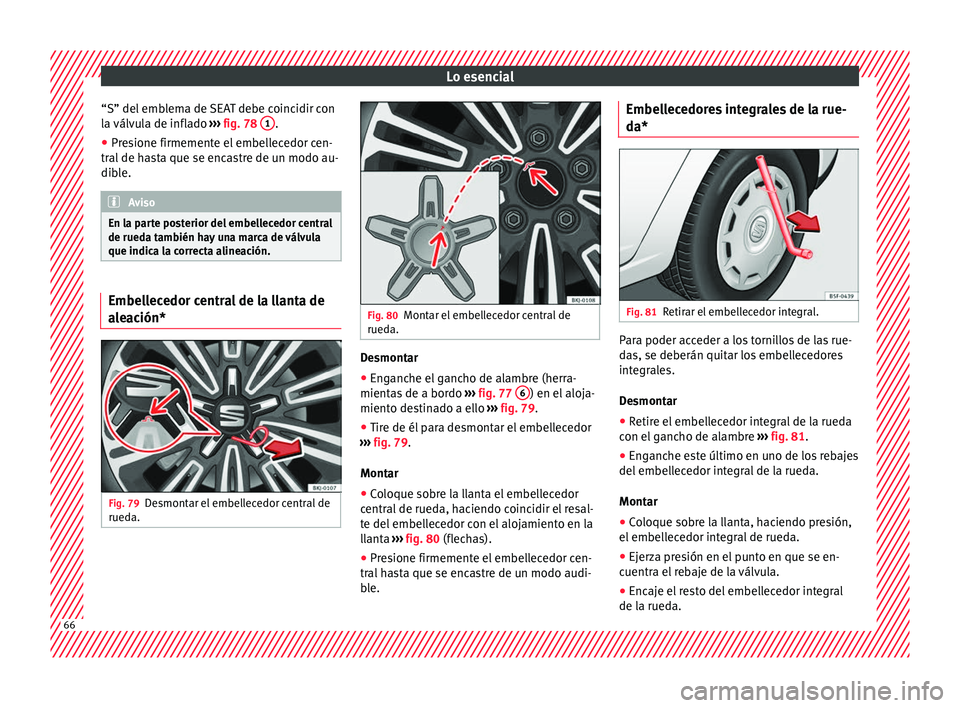 Lo esencial

“S” del emblema de SEAT debe coincidir con la válvula de inflado ››› fig. 78 1.
● Presione firmemente el embellecedor central de hasta que se encastre de un modo audible.

Aviso
En la parte posterior del embellecedor central de rueda también hay una marca de válvula que indica la correcta alineación.

Embellecedor central de la llanta de aleación*

BKJ-0107
Fig. 79 Desmontar el embellecedor central de rueda.

BKJ-0108
Fig. 80 Montar el embellecedor central de rueda.

Desmontar
● Enganche el gancho de alambre (herramientas de a bordo ››› fig. 77 6) en el alojamiento destinado a ello ››› fig. 79.
● Tire de él para desmontar el embellecedor ››› fig. 79.

Montar
● Coloque sobre la llanta el embellecedor central de rueda, haciendo coincidir el resalte del embellecedor con el alojamiento en la llanta ››› fig. 80 (flechas).
● Presione firmemente el embellecedor central hasta que se encastre de un modo audible.

Embellecedores integrales de la rueda*

B5F-0439
Fig. 81 Retirar el embellecedor integral.

Para poder acceder a los tornillos de las ruedas, se deberán quitar los embellecedores integrales.

Desmontar
● Retire el embellecedor integral de la rueda con el gancho de alambre ››› fig. 81.
● Enganche este último en uno de los rebajes del embellecedor integral de la rueda.

Montar
● Coloque sobre la llanta, haciendo presión, el embellecedor integral de rueda.
● Ejerza presión en el punto en que se encuentra el rebaje de la válvula.
● Encaje el resto del embellecedor integral de la rueda.

66

carmanualsonline.info